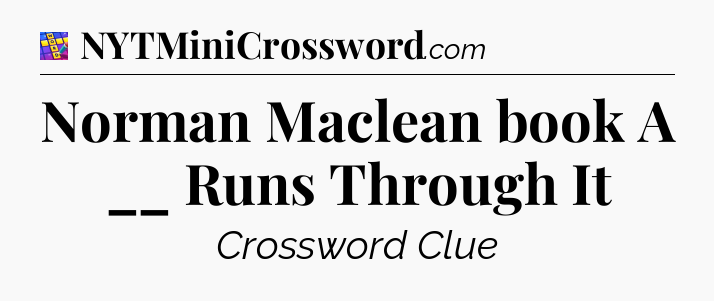 NYTMiniCrossword.com

Norman Maclean book A __ Runs Through It

Crossword Clue